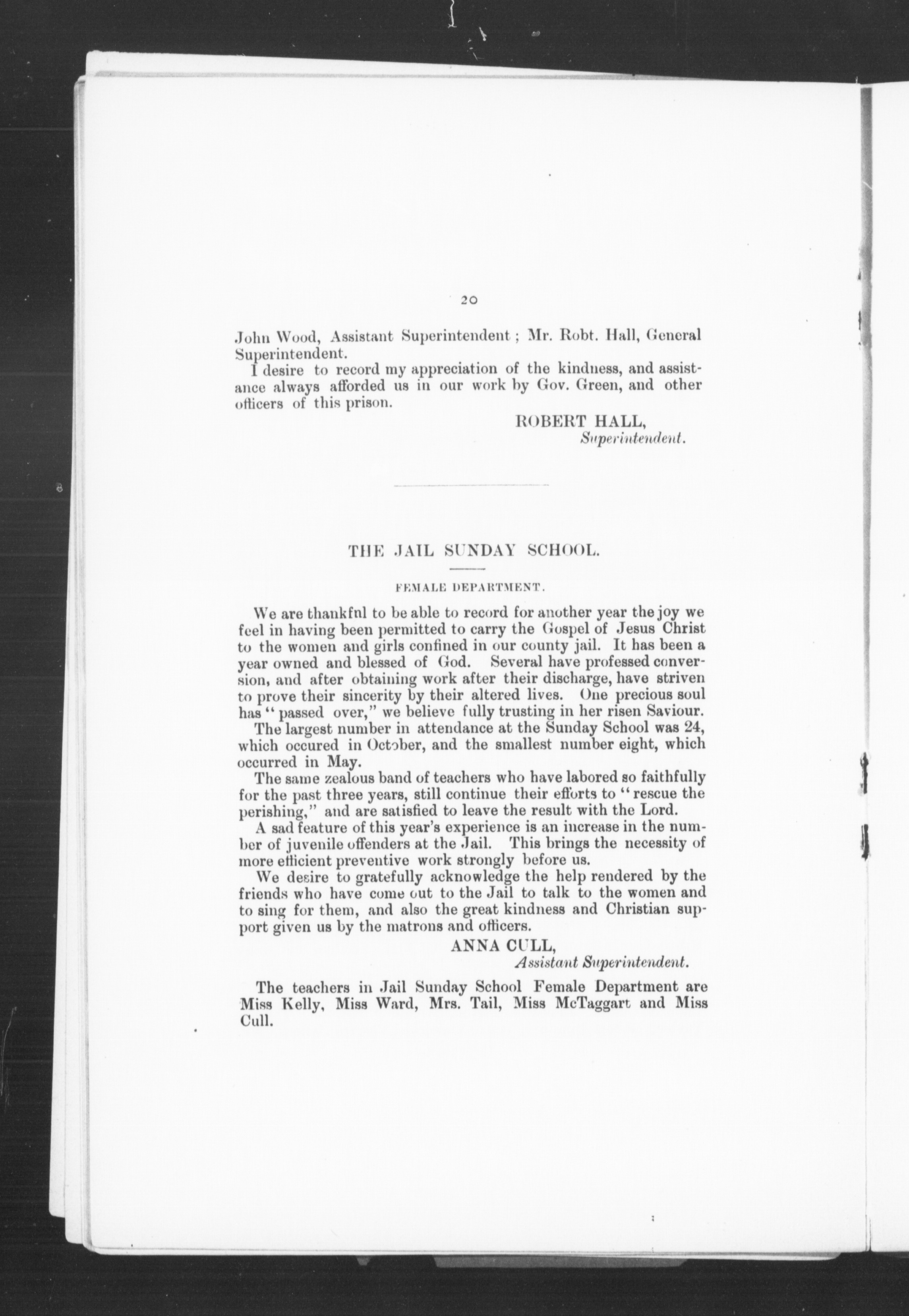 20

John Wood, Assistant Superintendent; Mr. Robt. Hall, General Superintendent.

I desire to record my appreciation of the kindness, and assistance always afforded us in our work by Gov. Green, and other officers of this prison.

ROBERT HALL,
Superintendent.

THE JAIL SUNDAY SCHOOL.

FEMALE DEPARTMENT.

We are thankful to be able to record for another year the joy we feel in having been permitted to carry the Gospel of Jesus Christ to the women and girls confined in our county jail. It has been a year owned and blessed of God. Several have professed conversion, and after obtaining work after their discharge, have striven to prove their sincerity by their altered lives. One precious soul has "passed over," we believe fully trusting in her risen Saviour.

The largest number in attendance at the Sunday School was 24, which occured in October, and the smallest number eight, which occurred in May.

The same zealous band of teachers who have labored so faithfully for the past three years, still continue their efforts to "rescue the perishing," and are satisfied to leave the result with the Lord.

A sad feature of this year's experience is an increase in the number of juvenile offenders at the Jail. This brings the necessity of more efficient preventive work strongly before us.

We desire to gratefully acknowledge the help rendered by the friends who have come out to the Jail to talk to the women and to sing for them, and also the great kindness and Christian support given us by the matrons and officers.

ANNA CULL,
Assistant Superintendent.

The teachers in Jail Sunday School Female Department are Miss Kelly, Miss Ward, Mrs. Tail, Miss McTaggart and Miss Cull.